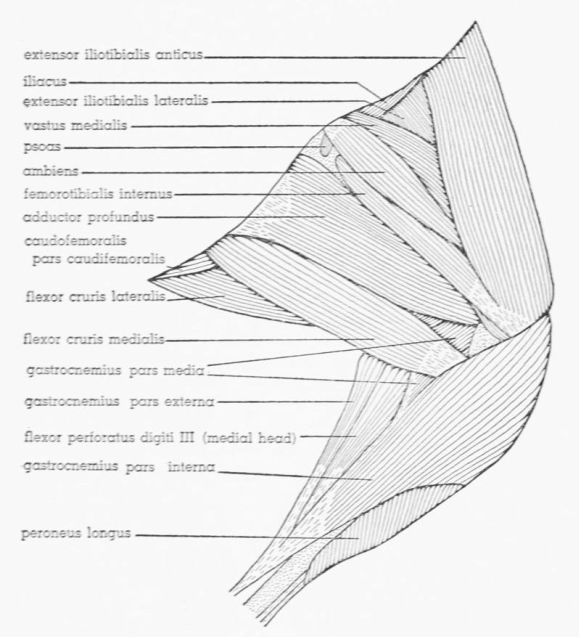 extensor iliotibialis anticus
iliacus
extensor iliotibialis lateralis
vastus medialis
psoas
ambiens
femorotibialis internus
adductor profundus
caudofemoralis
pars caudifemoralis
flexor cruris lateralis
flexor cruris medialis
gastrocnemius pars media
gastrocnemius pars externa
flexor perforatus digiti III (medial head)
gastrocnemius pars interna
peroneus longus